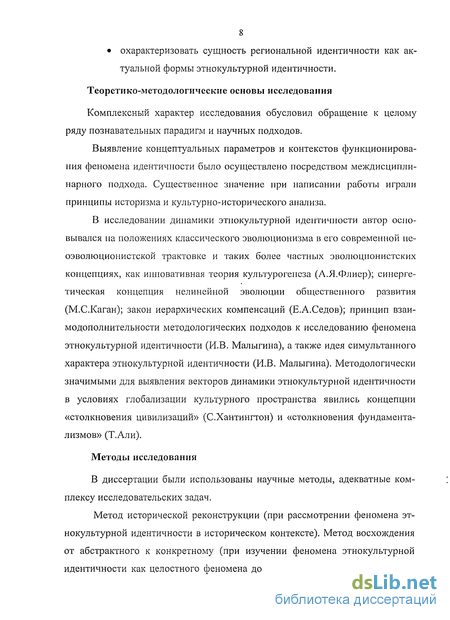 8

• охарактеризовать сущность региональной идентичности как актуальной формы этнокультурной идентичности.

Теоретико-методологические основы исследования

Комплексный характер исследования обусловил обращение к целому ряду познавательных парадигм и научных подходов.

Выявление концептуальных параметров и контекстов функционирования феномена идентичности было осуществлено посредством междисциплинарного подхода. Существенное значение при написании работы играли принципы историзма и культурно-исторического анализа.

В исследовании динамики этнокультурной идентичности автор основывался на положениях классического эволюционизма в его современной неоэволюционистской трактовке и таких более частных эволюционистских концепциях, как инновативная теория культурогенеза (А.Я.Флиер); синергетическая концепция нелинейной эволюции общественного развития (М.С.Каган); закон иерархических компенсаций (Е.А.Седов); принцип взаимодополнительности методологических подходов к исследованию феномена этнокультурной идентичности (И.В. Малыгина), а также идея симультанного характера этнокультурной идентичности (И.В. Малыгина). Методологически значимыми для выявления векторов динамики этнокультурной идентичности в условиях глобализации культурного пространства явились концепции «столкновения цивилизаций» (С.Хантингтон) и «столкновения фундаментализмов» (Т.Али).

Методы исследования

В диссертации были использованы научные методы, адекватные комплексу исследовательских задач.

Метод исторической реконструкции (при рассмотрении феномена этнокультурной идентичности в историческом контексте). Метод восхождения от абстрактного к конкретному (при изучении феномена этнокультурной идентичности как целостного феномена до

dsLib.net
библиотека диссертаций